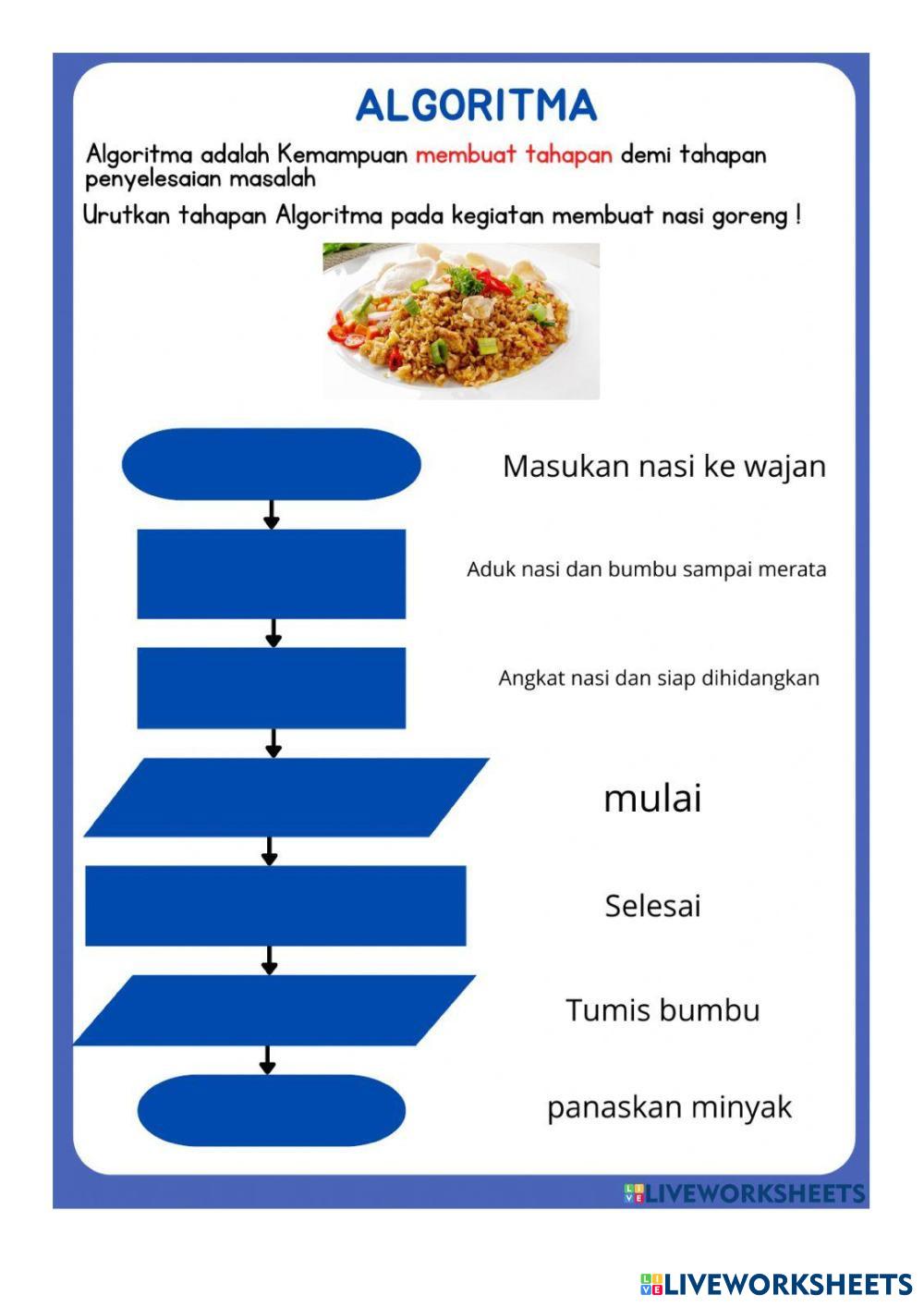 ALGORITMA

Algoritma adalah Kemampuan membuat tahapan demi tahapan penyelesaian masalah

Urutkan tahapan Algoritma pada kegiatan membuat nasi goreng !

Masukan nasi ke wajan

Aduk nasi dan bumbu sampai merata

Angkat nasi dan siap dihidangkan

mulai

Selesai

Tumis bumbu

panaskan minyak

LIVEWORKSHEETS

LIVEWORKSHEETS